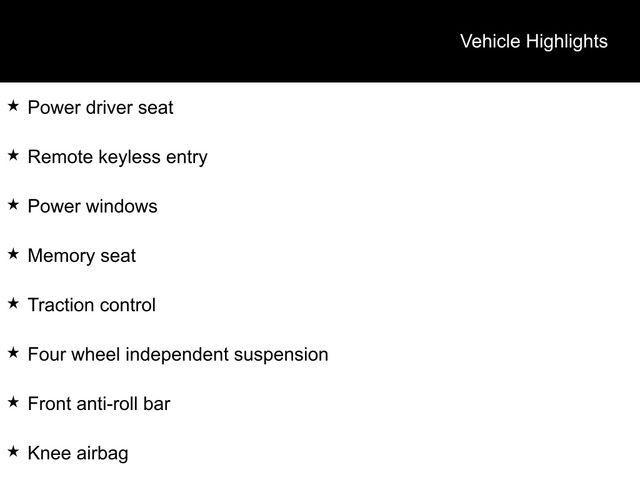 Vehicle Highlights

★ Power driver seat

★ Remote keyless entry

★ Power windows

★ Memory seat

★ Traction control

★ Four wheel independent suspension

★ Front anti-roll bar

★ Knee airbag